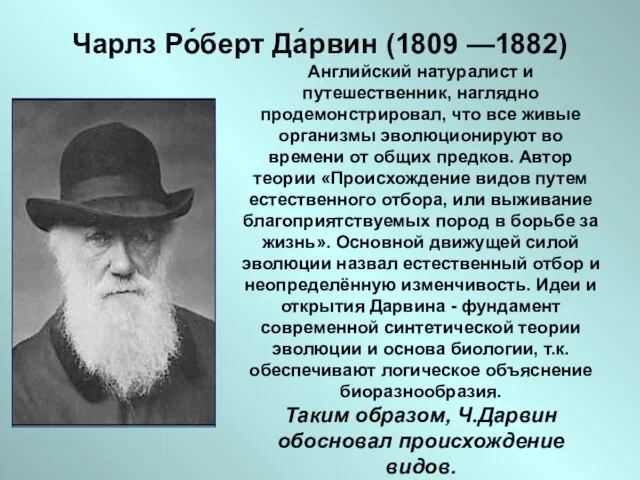 Чарлз Ро́берт Да́рвин (1809 —1882)

Английский натуралист и путешественник, наглядно продемонстрировал, что все живые организмы эволюционируют во времени от общих предков. Автор теории «Происхождение видов путем естественного отбора, или выживание благоприятствуемых пород в борьбе за жизнь». Основной движущей силой эволюции назвал естественный отбор и неопределённую изменчивость. Идеи и открытия Дарвина - фундамент современной синтетической теории эволюции и основа биологии, т.к. обеспечивают логическое объяснение биоразнообразия.

Таким образом, Ч.Дарвин обосновал происхождение видов.